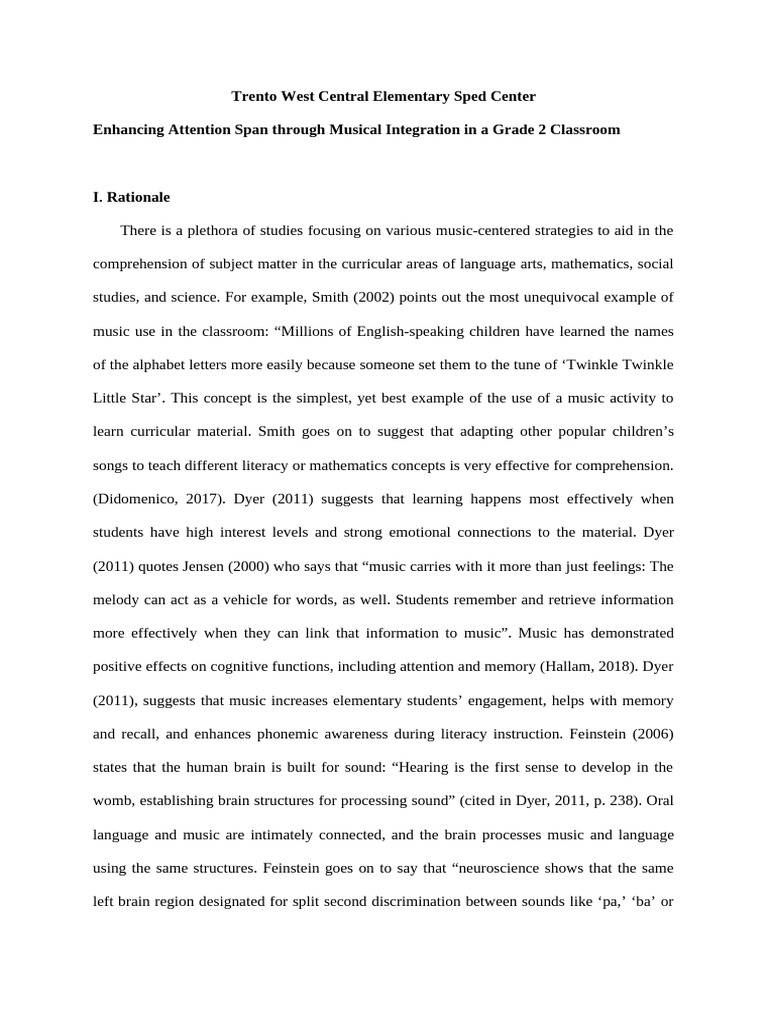 Trento West Central Elementary Sped Center

Enhancing Attention Span through Musical Integration in a Grade 2 Classroom

I. Rationale

There is a plethora of studies focusing on various music-centered strategies to aid in the comprehension of subject matter in the curricular areas of language arts, mathematics, social studies, and science. For example, Smith (2002) points out the most unequivocal example of music use in the classroom: “Millions of English-speaking children have learned the names of the alphabet letters more easily because someone set them to the tune of ‘Twinkle Twinkle Little Star’. This concept is the simplest, yet best example of the use of a music activity to learn curricular material. Smith goes on to suggest that adapting other popular children’s songs to teach different literacy or mathematics concepts is very effective for comprehension. (Didomenico, 2017). Dyer (2011) suggests that learning happens most effectively when students have high interest levels and strong emotional connections to the material. Dyer (2011) quotes Jensen (2000) who says that “music carries with it more than just feelings: The melody can act as a vehicle for words, as well. Students remember and retrieve information more effectively when they can link that information to music”. Music has demonstrated positive effects on cognitive functions, including attention and memory (Hallam, 2018). Dyer (2011), suggests that music increases elementary students’ engagement, helps with memory and recall, and enhances phonemic awareness during literacy instruction. Feinstein (2006) states that the human brain is built for sound: “Hearing is the first sense to develop in the womb, establishing brain structures for processing sound” (cited in Dyer, 2011, p. 238). Oral language and music are intimately connected, and the brain processes music and language using the same structures. Feinstein goes on to say that “neuroscience shows that the same left brain region designated for split second discrimination between sounds like ‘pa,’ ‘ba’ or